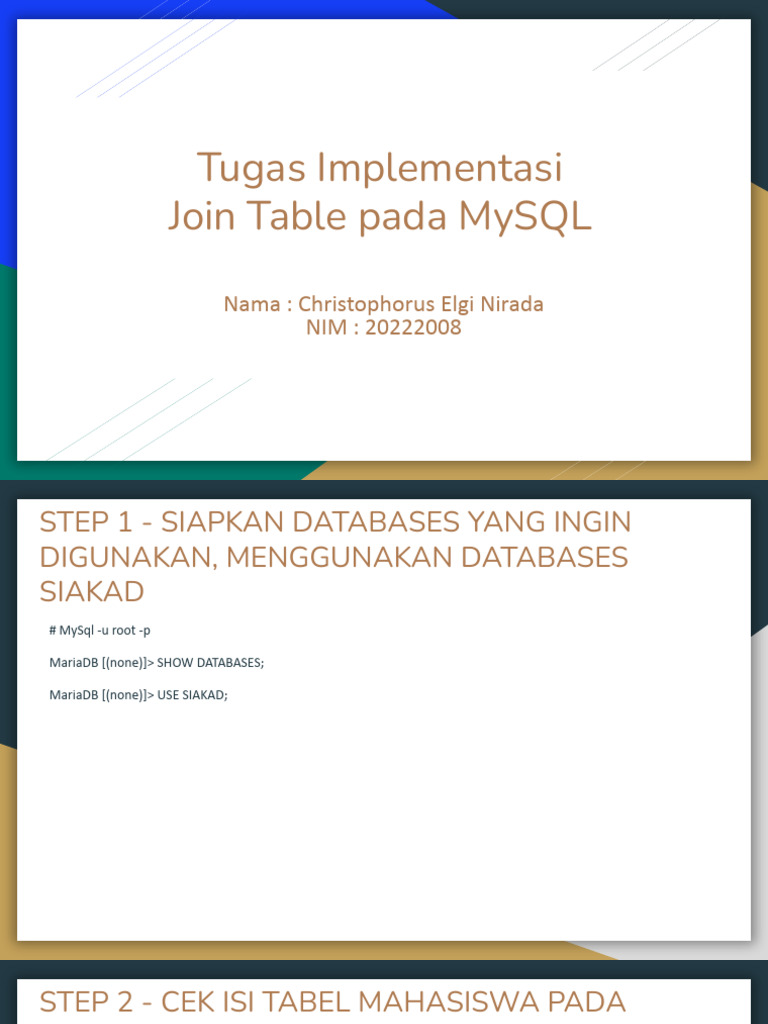 Tugas Implementasi
Join Table pada MySQL

Nama : Christophorus Elgi Nirada
NIM : 20222008

STEP 1 - SIAPKAN DATABASES YANG INGIN DIGUNAKAN, MENGGUNAKAN DATABASES SIAKAD

# MySql -u root -p

MariaDB [(none)]> SHOW DATABASES;

MariaDB [(none)]> USE SIAKAD;

STEP 2 - CEK ISI TABEL MAHASISWA PADA